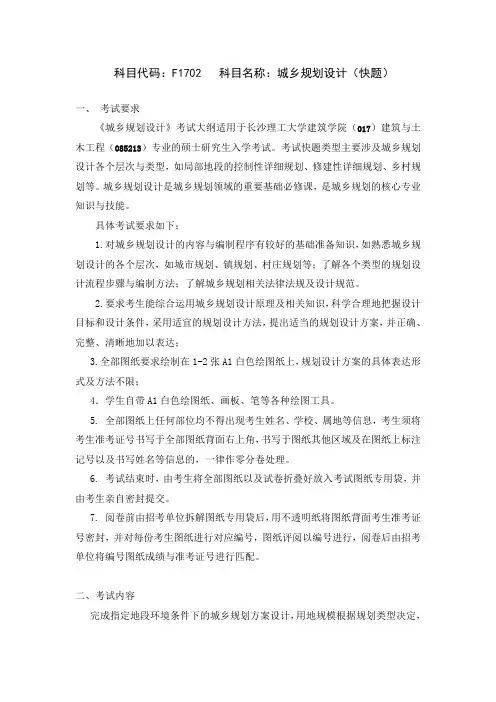 科目代码：F1702　　科目名称：城乡规划设计（快题）

一、　考试要求

《城乡规划设计》考试大纲适用于长沙理工大学建筑学院（017）建筑与土木工程（085213）专业的硕士研究生入学考试。考试快题类型主要涉及城乡规划设计各个层次与类型，如局部地段的控制性详细规划、修建性详细规划、乡村规划等。城乡规划设计是城乡规划领域的重要基础必修课，是城乡规划的核心专业知识与技能。

具体考试要求如下：

1.对城乡规划设计的内容与编制程序有较好的基础准备知识，如熟悉城乡规划设计的各个层次，如城市规划、镇规划、村庄规划等；了解各个类型的规划设计流程步骤与编制方法；了解城乡规划相关法律法规及设计规范。

2.要求考生能综合运用城乡规划设计原理及相关知识，科学合理地把握设计目标和设计条件，采用适宜的规划设计方法，提出适当的规划设计方案，并正确、完整、清晰地加以表达；

3.全部图纸要求绘制在 1-2 张 A1 白色绘图纸上，规划设计方案的具体表达形式及方法不限；

4. 学生自带 A1 白色绘图纸、画板、笔等各种绘图工具。

5. 全部图纸上任何部位均不得出现考生姓名、学校、属地等信息，考生须将考生准考证号书写于全部图纸背面右上角，书写于图纸其他区域及在图纸上标注记号以及书写姓名等信息的，一律作零分卷处理。

6. 考试结束时，由考生将全部图纸以及试卷折叠好放入考试图纸专用袋，并由考生亲自密封提交。

7. 阅卷前由招考单位拆解图纸专用袋后，用不透明纸将图纸背面考生准考证号密封，并对每份考生图纸进行对应编号，图纸评阅以编号进行，阅卷后由招考单位将编号图纸成绩与准考证号进行匹配。

二、考试内容

完成指定地段环境条件下的城乡规划方案设计，用地规模根据规划类型决定，